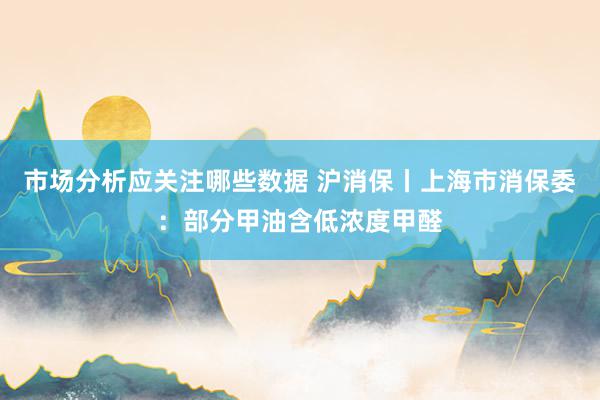 市场分析应关注哪些数据 沪消保丨上海市消保委：部分甲油含低浓度甲醛